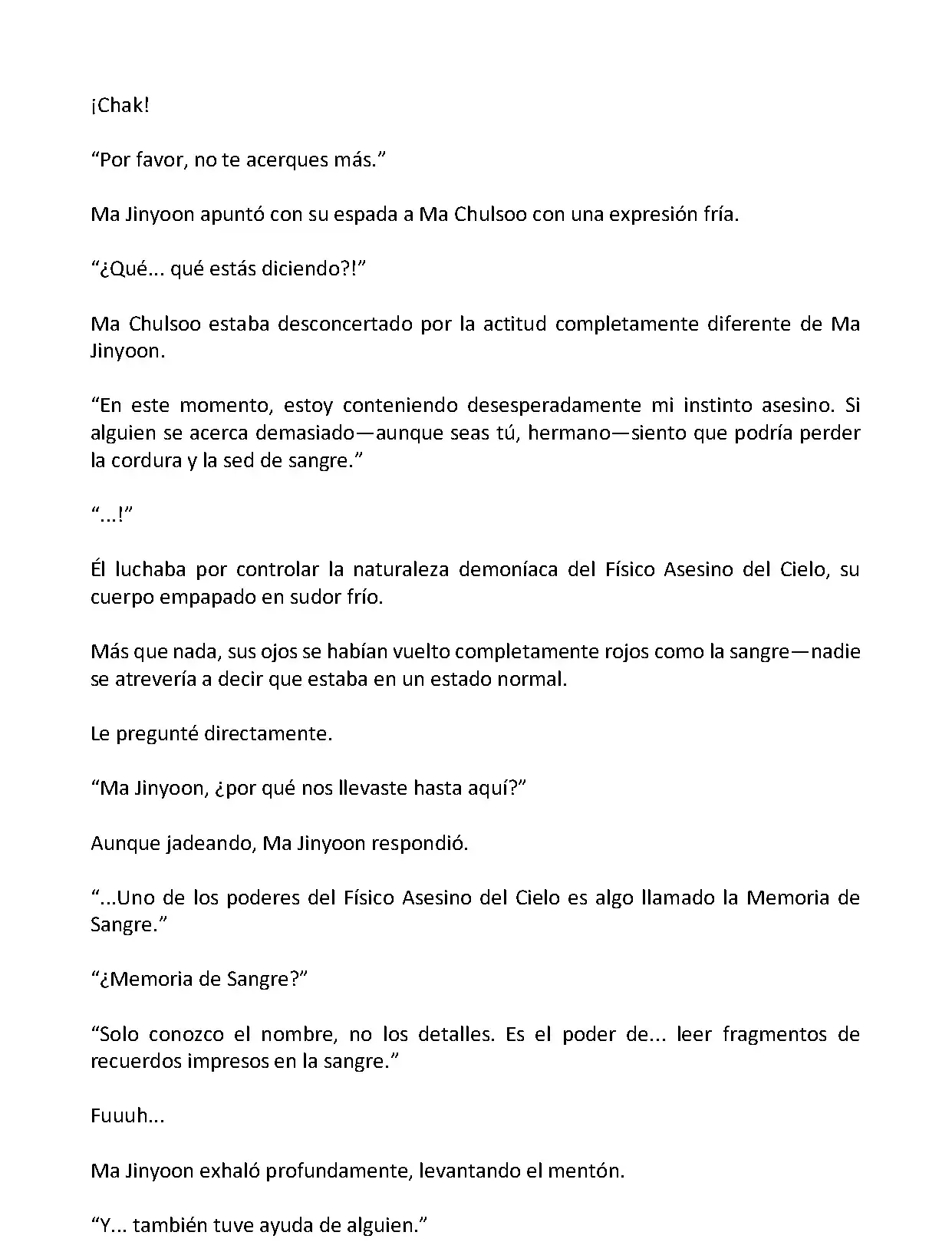 ¡Chak!

“Por favor, no te acerques más.”

Ma Jinyoon apuntó con su espada a Ma Chulsoo con una expresión fría.

“¿Qué... qué estás diciendo?!”

Ma Chulsoo estaba desconcertado por la actitud completamente diferente de Ma Jinyoon.

“En este momento, estoy conteniendo desesperadamente mi instinto asesino. Si alguien se acerca demasiado—aunque seas tú, hermano—siento que podría perder la cordura y la sed de sangre.”

“...!”

Él luchaba por controlar la naturaleza demoníaca del Físico Asesino del Cielo, su cuerpo empapado en sudor frío.

Más que nada, sus ojos se habían vuelto completamente rojos como la sangre—nadie se atrevería a decir que estaba en un estado normal.

Le pregunté directamente.

“Ma Jinyoon, ¿por qué nos llevaste hasta aquí?”

Aunque jadeando, Ma Jinyoon respondió.

“...Uno de los poderes del Físico Asesino del Cielo es algo llamado la Memoria de Sangre.”

“¿Memoria de Sangre?”

“Solo conozco el nombre, no los detalles. Es el poder de... leer fragmentos de recuerdos impresos en la sangre.”

Fuuuh...

Ma Jinyoon exhaló profundamente, levantando el mentón.

“Y... también tuve ayuda de alguien.”